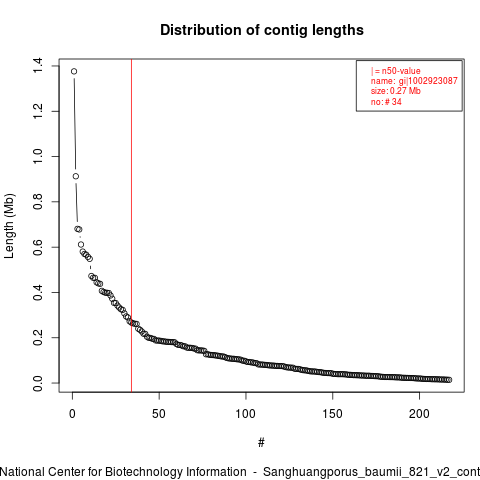 Distribution of contig lengths

| = n50-value
name: gi|1002923087
size: 0.27 Mb
no: # 34

Length (Mb)

1.4
1.2
1.0
0.8
0.6
0.4
0.2
0.0

0
50
100
150
200

#

National Center for Biotechnology Information - Sanghuangporus_baumii_821_v2_cont